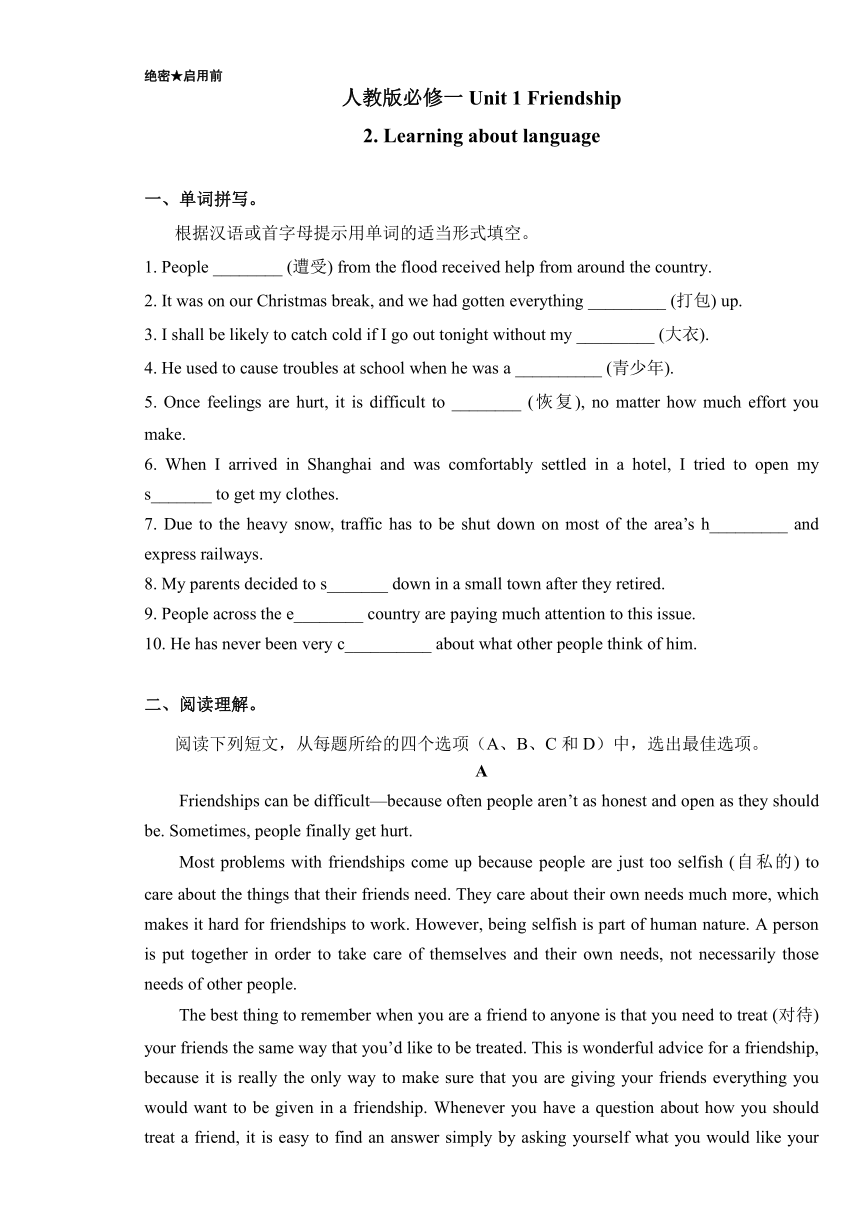 绝密★启用前

人教版必修一 Unit 1 Friendship

2. Learning about language

一、单词拼写。

根据汉语或首字母提示用单词的适当形式填空。

1. People ________ (遭受) from the flood received help from around the country.

2. It was on our Christmas break, and we had gotten everything _________ (打包) up.

3. I shall be likely to catch cold if I go out tonight without my _________ (大衣).

4. He used to cause troubles at school when he was a __________ (青少年).

5. Once feelings are hurt, it is difficult to ________ (恢复), no matter how much effort you make.

6. When I arrived in Shanghai and was comfortably settled in a hotel, I tried to open my s_______ to get my clothes.

7. Due to the heavy snow, traffic has to be shut down on most of the area's h_________ and express railways.

8. My parents decided to s_______ down in a small town after they retired.

9. People across the e________ country are paying much attention to this issue.

10. He has never been very c__________ about what other people think of him.

二、阅读理解。

阅读下列短文，从每题所给的四个选项（A、B、C 和 D）中，选出最佳选项。

A

Friendships can be difficult—because often people aren't as honest and open as they should be. Sometimes, people finally get hurt.

Most problems with friendships come up because people are just too selfish (自私的) to care about the things that their friends need. They care about their own needs much more, which makes it hard for friendships to work. However, being selfish is part of human nature. A person is put together in order to take care of themselves and their own needs, not necessarily those needs of other people.

The best thing to remember when you are a friend to anyone is that you need to treat (对待) your friends the same way that you'd like to be treated. This is wonderful advice for a friendship, because it is really the only way to make sure that you are giving your friends everything you would want to be given in a friendship. Whenever you have a question about how you should treat a friend, it is easy to find an answer simply by asking yourself what you would like your